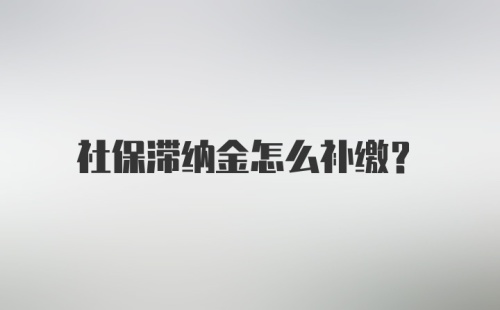 社保滞纳金怎么补缴?